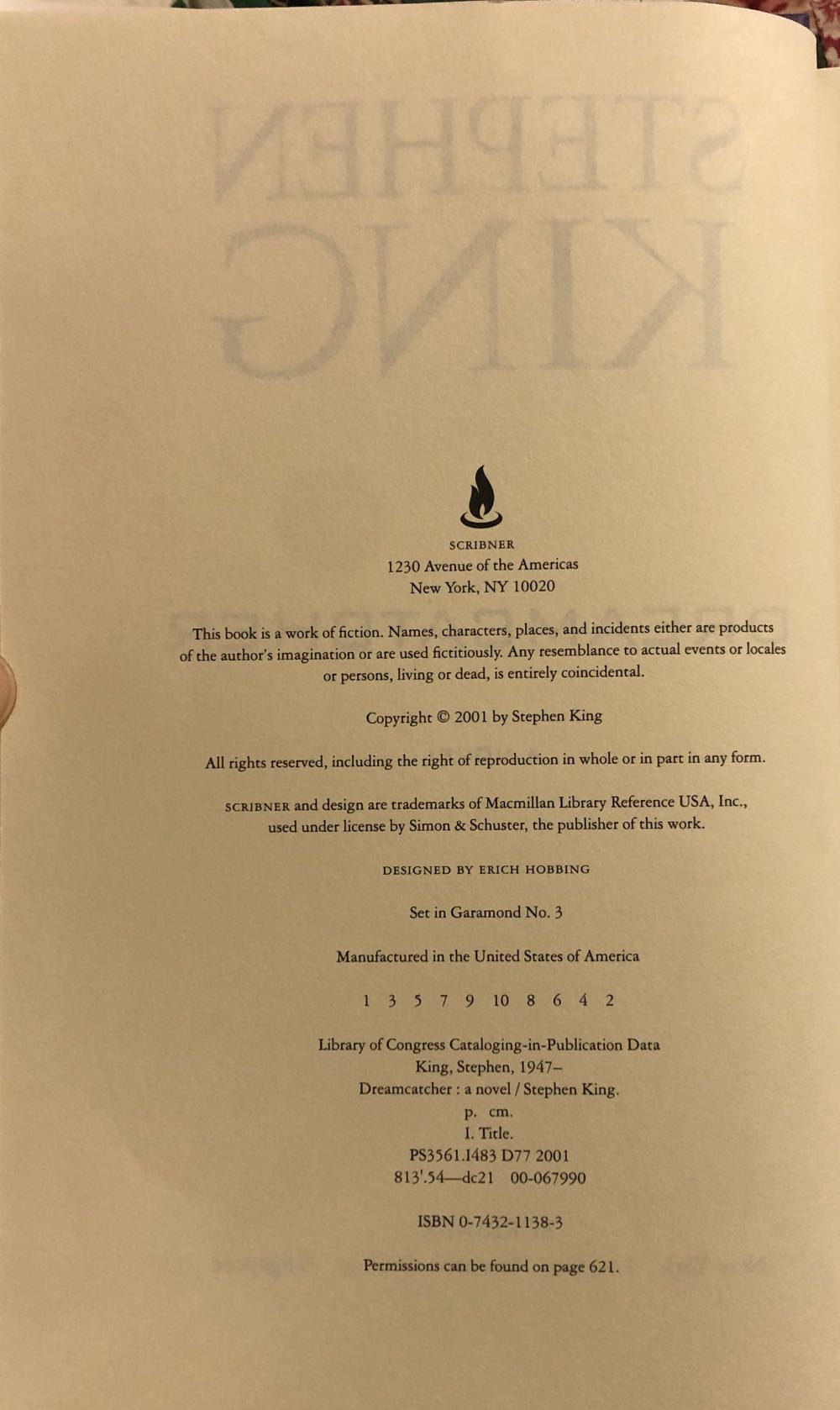 SCRIBNER
1230 Avenue of the Americas
New York, NY 10020

This book is a work of fiction. Names, characters, places, and incidents either are products of the author's imagination or are used fictitiously. Any resemblance to actual events or locales or persons, living or dead, is entirely coincidental.

Copyright © 2001 by Stephen King

All rights reserved, including the right of reproduction in whole or in part in any form.

SCRIBNER and design are trademarks of Macmillan Library Reference USA, Inc., used under license by Simon & Schuster, the publisher of this work.

DESIGNED BY ERICH HOBBING

Set in Garamond No. 3

Manufactured in the United States of America

1 3 5 7 9 10 8 6 4 2

Library of Congress Cataloging-in-Publication Data
King, Stephen, 1947–
Dreamcatcher : a novel / Stephen King.
p. cm.
I. Title.
PS3561.I483 D77 2001
813'.54—dc21 00-067990

ISBN 0-7432-1138-3

Permissions can be found on page 621.